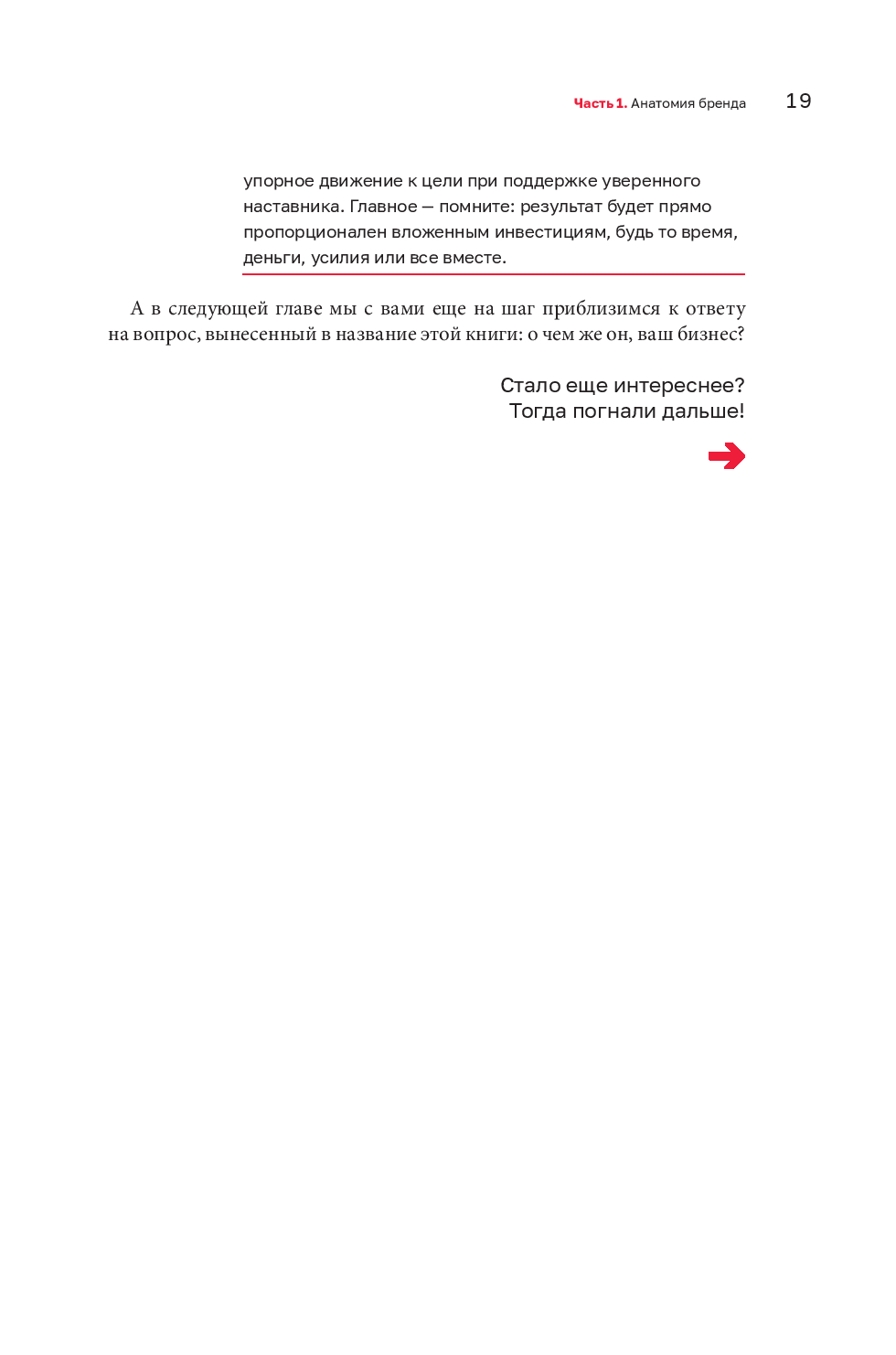 Часть 1. Анатомия бренда 19

упорное движение к цели при поддержке уверенного наставника. Главное — помните: результат будет прямо пропорционален вложенным инвестициям, будь то время, деньги, усилия или все вместе.

А в следующей главе мы с вами еще на шаг приблизимся к ответу на вопрос, вынесенный в название этой книги: о чем же он, ваш бизнес?

Стало еще интереснее?
Тогда погнали дальше!